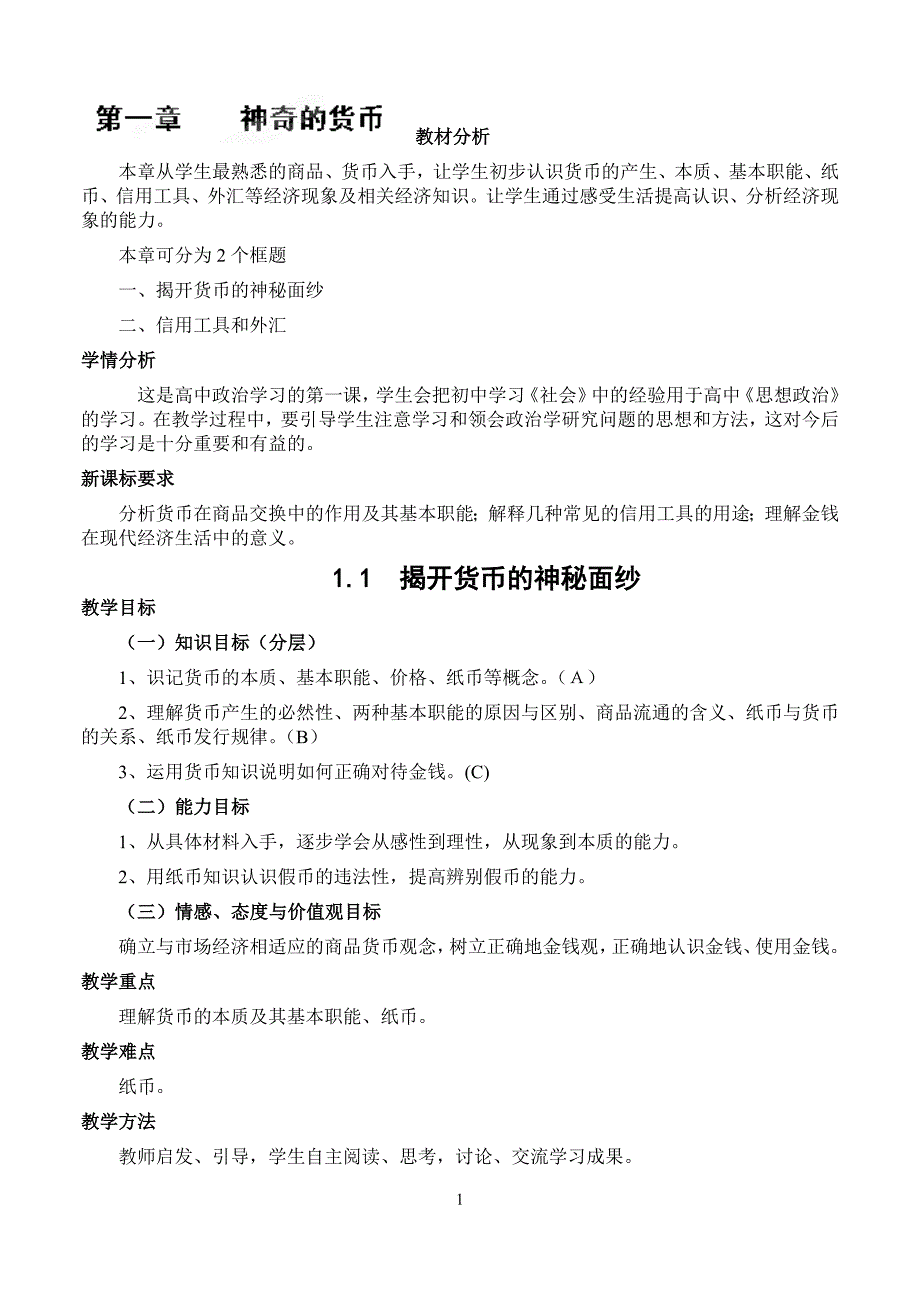 第一章　　神奇的货币

教材分析

本章从学生最熟悉的商品、货币入手，让学生初步认识货币的产生、本质、基本职能、纸币、信用工具、外汇等经济现象及相关经济知识。让学生通过感受生活提高认识、分析经济现象的能力。

本章可分为 2 个框题

一、揭开货币的神秘面纱

二、信用工具和外汇

学情分析

这是高中政治学习的第一课，学生会把初中学习《社会》中的经验用于高中《思想政治》的学习。在教学过程中，要引导学生注意学习和领会政治学研究问题的思想和方法，这对今后的学习是十分重要和有益的。

新课标要求

分析货币在商品交换中的作用及其基本职能；解释几种常见的信用工具的用途；理解金钱在现代经济生活中的意义。

1.1　揭开货币的神秘面纱

教学目标

（一）知识目标（分层）

1、识记货币的本质、基本职能、价格、纸币等概念。（A）

2、理解货币产生的必然性、两种基本职能的原因与区别、商品流通的含义、纸币与货币的关系、纸币发行规律。（B）

3、运用货币知识说明如何正确对待金钱。(C)

（二）能力目标

1、从具体材料入手，逐步学会从感性到理性，从现象到本质的能力。

2、用纸币知识认识假币的违法性，提高辨别假币的能力。

（三）情感、态度与价值观目标

确立与市场经济相适应的商品货币观念，树立正确地金钱观，正确地认识金钱、使用金钱。

教学重点

理解货币的本质及其基本职能、纸币。

教学难点

纸币。

教学方法

教师启发、引导，学生自主阅读、思考，讨论、交流学习成果。

1